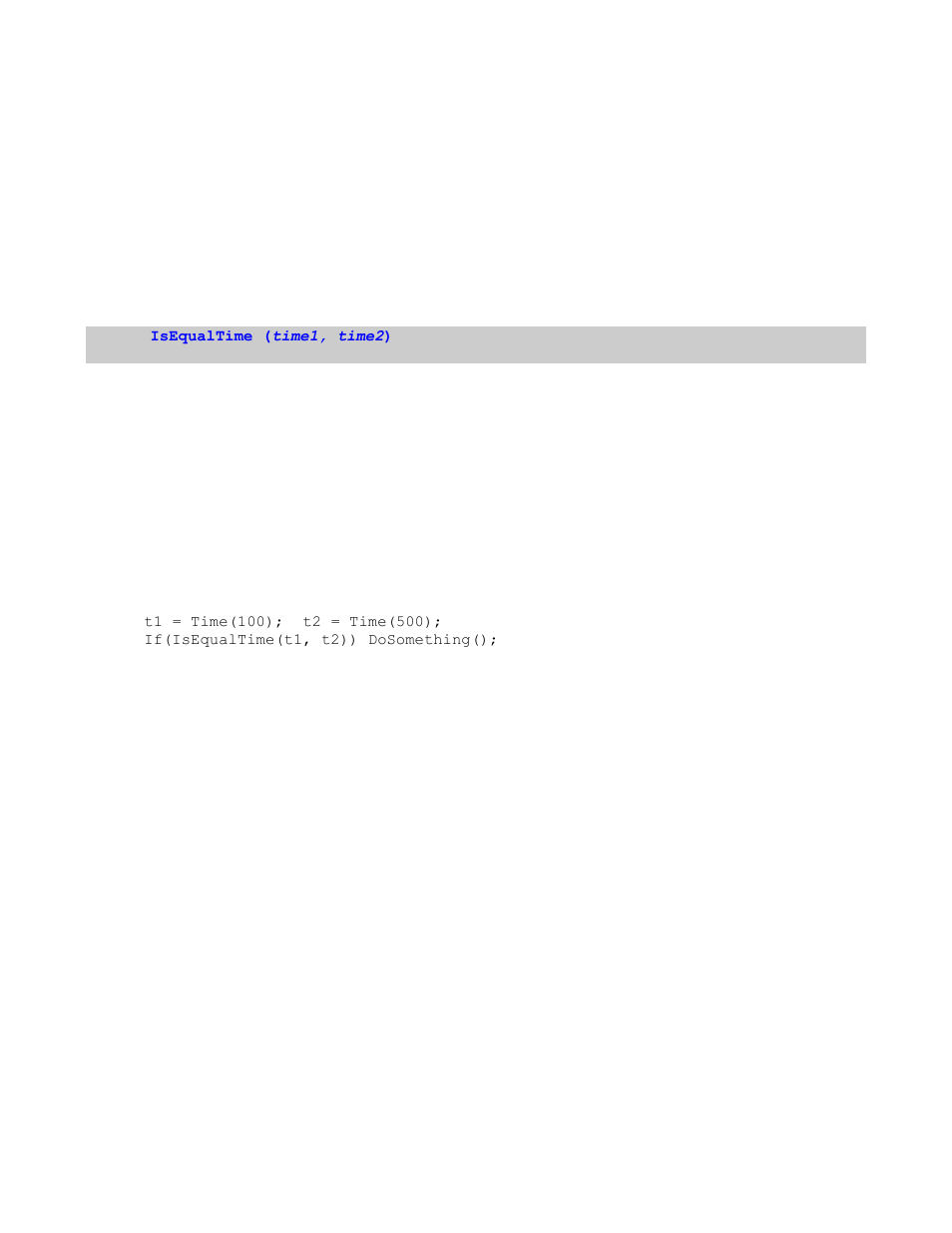 IsEqualTime (time1, time2)

t1 = Time(100);  t2 = Time(500);
If(IsEqualTime(t1, t2)) DoSomething();